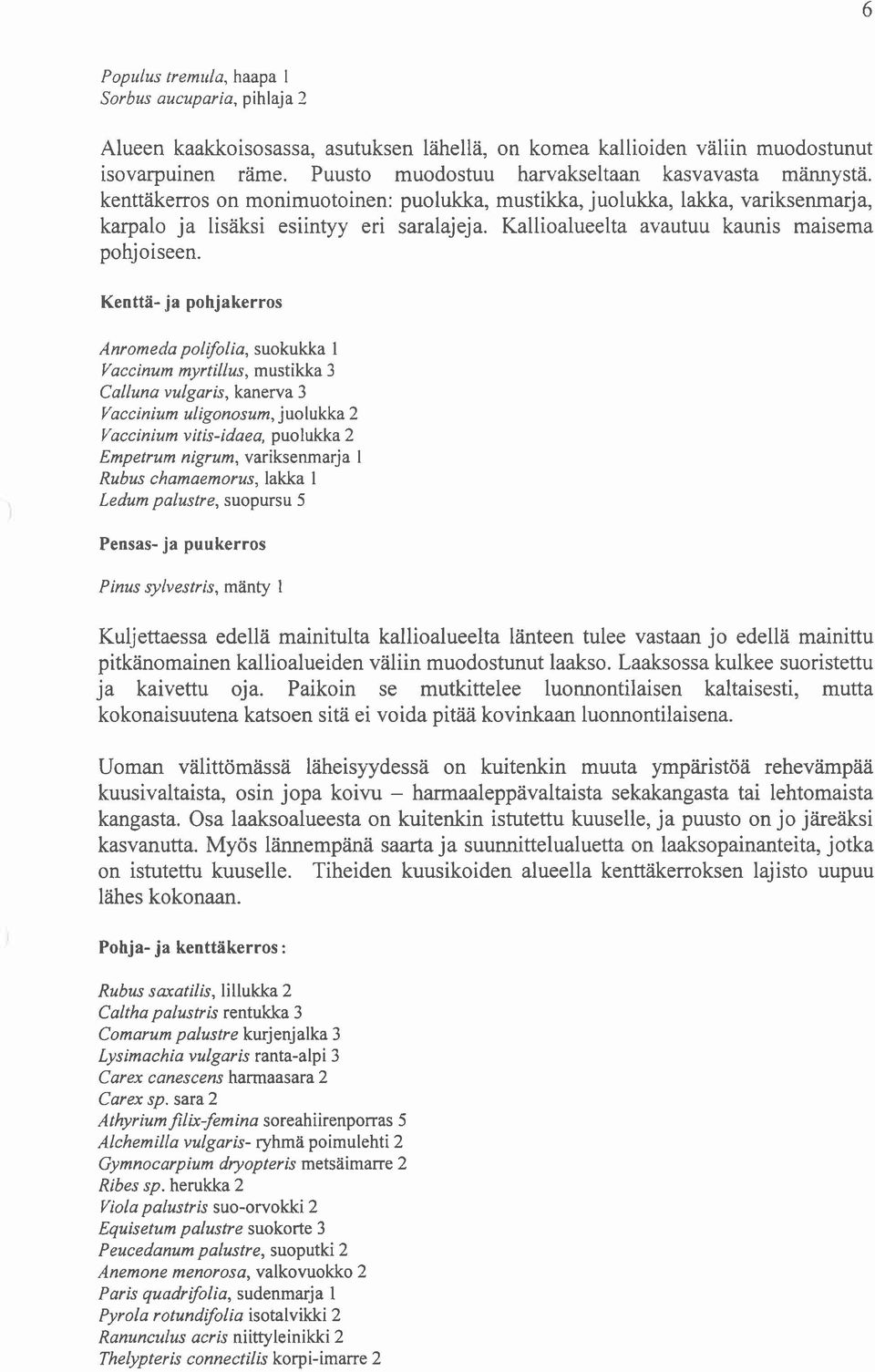 6

Populus tremula, haapa 1
Sorbus aucuparia, pihlaja 2

Alueen kaakkoisosassa, asutuksen lähellä, on komea kallioiden väliin muodostunut isovarpuinen räme. Puusto muodostuu harvakseltaan kasvavasta männystä. kenttäkerros on monimuotoinen: puolukka, mustikka, juolukka, lakka, variksenmarja, karpalo ja lisäksi esiintyy eri saralajeja. Kallioalueelta avautuu kaunis maisema pohjoiseen.

Kenttä- ja pohjakerros

Anromeda polifolia, suokukka 1
Vaccinum myrtillus, mustikka 3
Calluna vulgaris, kanerva 3
Vaccinium uligonosum, juolukka 2
Vaccinium vitis-idaea, puolukka 2
Empetrum nigrum, variksenmarja 1
Rubus chamaemorus, lakka 1
Ledum palustre, suopursu 5

Pensas- ja puukerros

Pinus sylvestris, mänty 1

Kuljettaessa edellä mainitulta kallioalueelta länteen tulee vastaan jo edellä mainittu pitkänomainen kallioalueiden väliin muodostunut laakso. Laaksossa kulkee suoristettu ja kaivettu oja. Paikoin se mutkittelee luonnontilaisen kaltaisesti, mutta kokonaisuutena katsoen sitä ei voida pitää kovinkaan luonnontilaisena.

Uoman välittömässä läheisyydessä on kuitenkin muuta ympäristöä rehevämpää kuusivaltaista, osin jopa koivu – harmaaleppävaltaista sekakangasta tai lehtomaista kangasta. Osa laaksoalueesta on kuitenkin istutettu kuuselle, ja puusto on jo järeäksi kasvanutta. Myös lännempänä saarta ja suunnittelualuetta on laaksopainanteita, jotka on istutettu kuuselle. Tiheiden kuusikoiden alueella kenttäkerroksen lajisto uupuu lähes kokonaan.

Pohja- ja kenttäkerros:

Rubus saxatilis, lillukka 2
Caltha palustris rentukka 3
Comarum palustre kurjenjalka 3
Lysimachia vulgaris ranta-alpi 3
Carex canescens harmaasara 2
Carex sp. sara 2
Athyrium filix-femina soreahiirenporras 5
Alchemilla vulgaris- ryhmä poimulehti 2
Gymnocarpium dryopteris metsäimarre 2
Ribes sp. herukka 2
Viola palustris suo-orvokki 2
Equisetum palustre suokorte 3
Peucedanum palustre, suoputki 2
Anemone menorosa, valkovuokko 2
Paris quadrifolia, sudenmarja 1
Pyrola rotundifolia isotalvikki 2
Ranunculus acris niittyleinikki 2
Thelypteris connectilis korpi-imarre 2